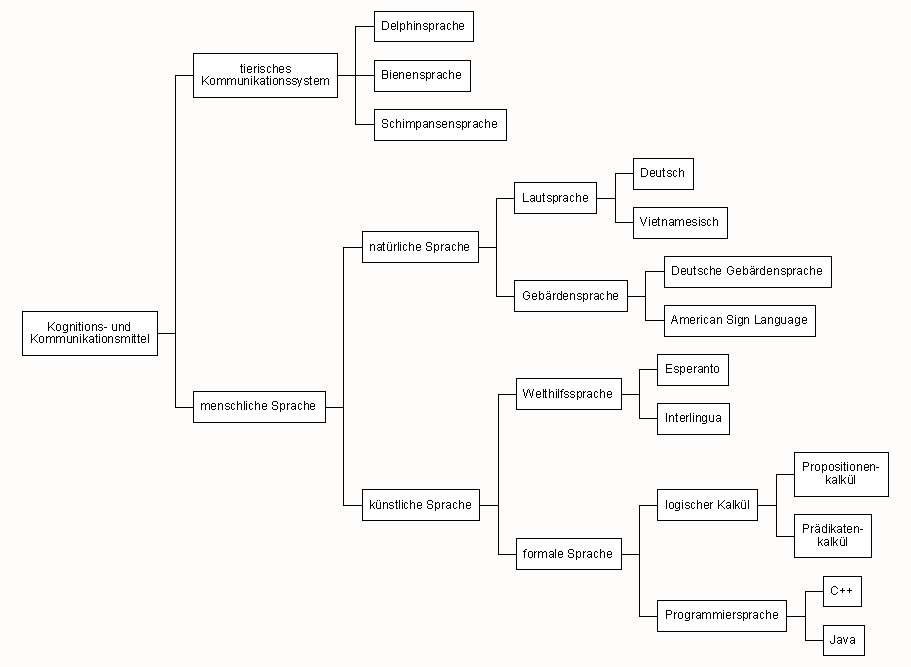 Kognitions- und Kommunikationsmittel

tierisches Kommunikationssystem

Delphinsprache

Bienensprache

Schimpansensprache

menschliche Sprache

natürliche Sprache

Lautsprache

Deutsch

Vietnamesisch

Gebärdensprache

Deutsche Gebärdensprache

American Sign Language

künstliche Sprache

Welthilfssprache

Esperanto

Interlingua

formale Sprache

logischer Kalkül

Propositionenkalkül

Prädikatenkalkül

Programmiersprache

C++

Java